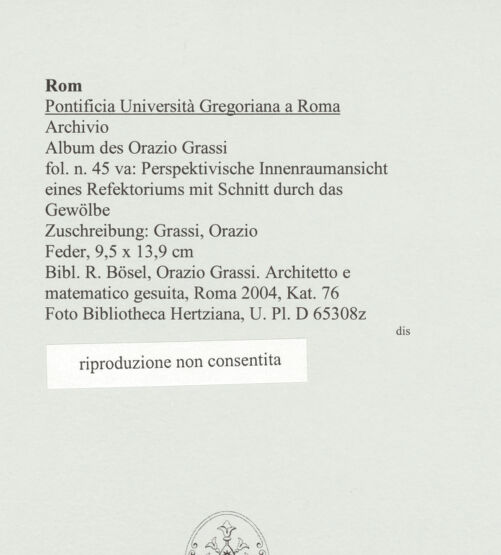 Rom
Pontificia Università Gregoriana a Roma
Archivio
Album des Orazio Grassi
fol. n. 45 va: Perspektivische Innenraumansicht eines Refektoriums mit Schnitt durch das Gewölbe
Zuschreibung: Grassi, Orazio
Feder, 9,5 x 13,9 cm
Bibl. R. Bösel, Orazio Grassi. Architetto e matematico gesuita, Roma 2004, Kat. 76
Foto Bibliotheca Hertziana, U. Pl. D 65308z

dis

riproduzione non consentita